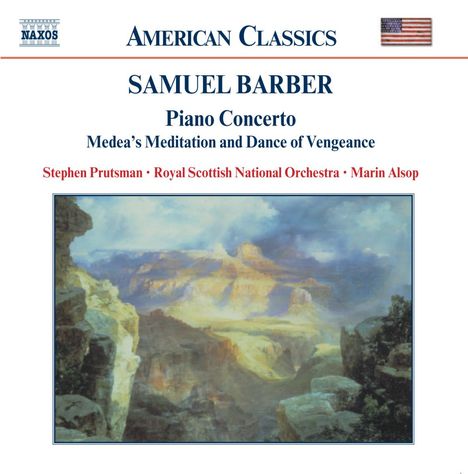 NAXOS

AMERICAN CLASSICS

SAMUEL BARBER

Piano Concerto
Medea's Meditation and Dance of Vengeance

Stephen Prutsman · Royal Scottish National Orchestra · Marin Alsop